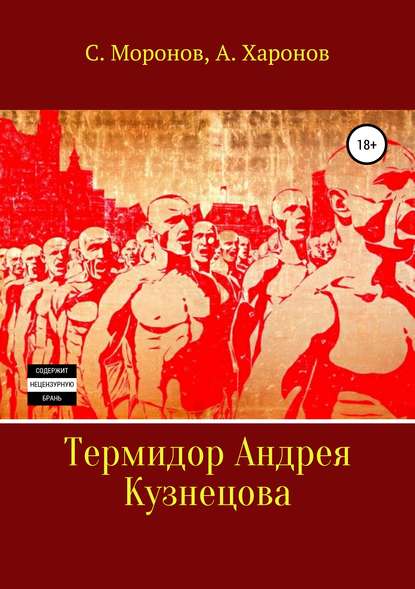 С. Моронов, А. Харонов

18+

СОДЕРЖИТ
НЕЦЕНЗУРНУЮ
БРАНЬ

Термидор Андрея Кузнецова